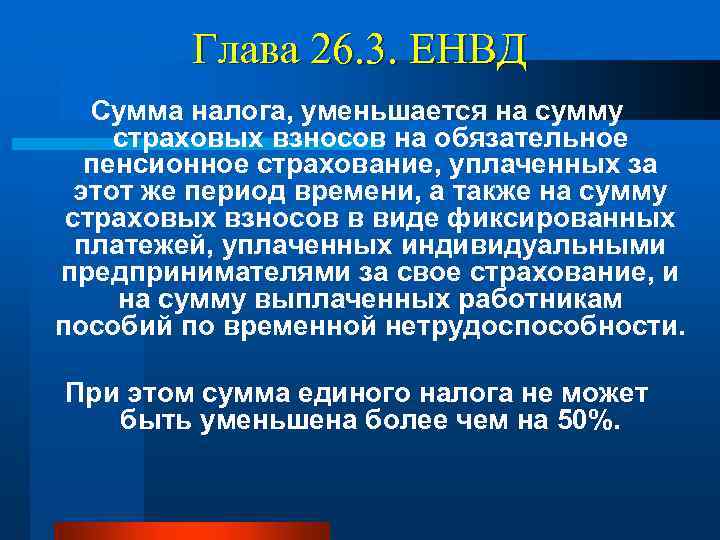 Глава 26.3. ЕНВД

Сумма налога, уменьшается на сумму страховых взносов на обязательное пенсионное страхование, уплаченных за этот же период времени, а также на сумму страховых взносов в виде фиксированных платежей, уплаченных индивидуальными предпринимателями за свое страхование, и на сумму выплаченных работникам пособий по временной нетрудоспособности.

При этом сумма единого налога не может быть уменьшена более чем на 50%.